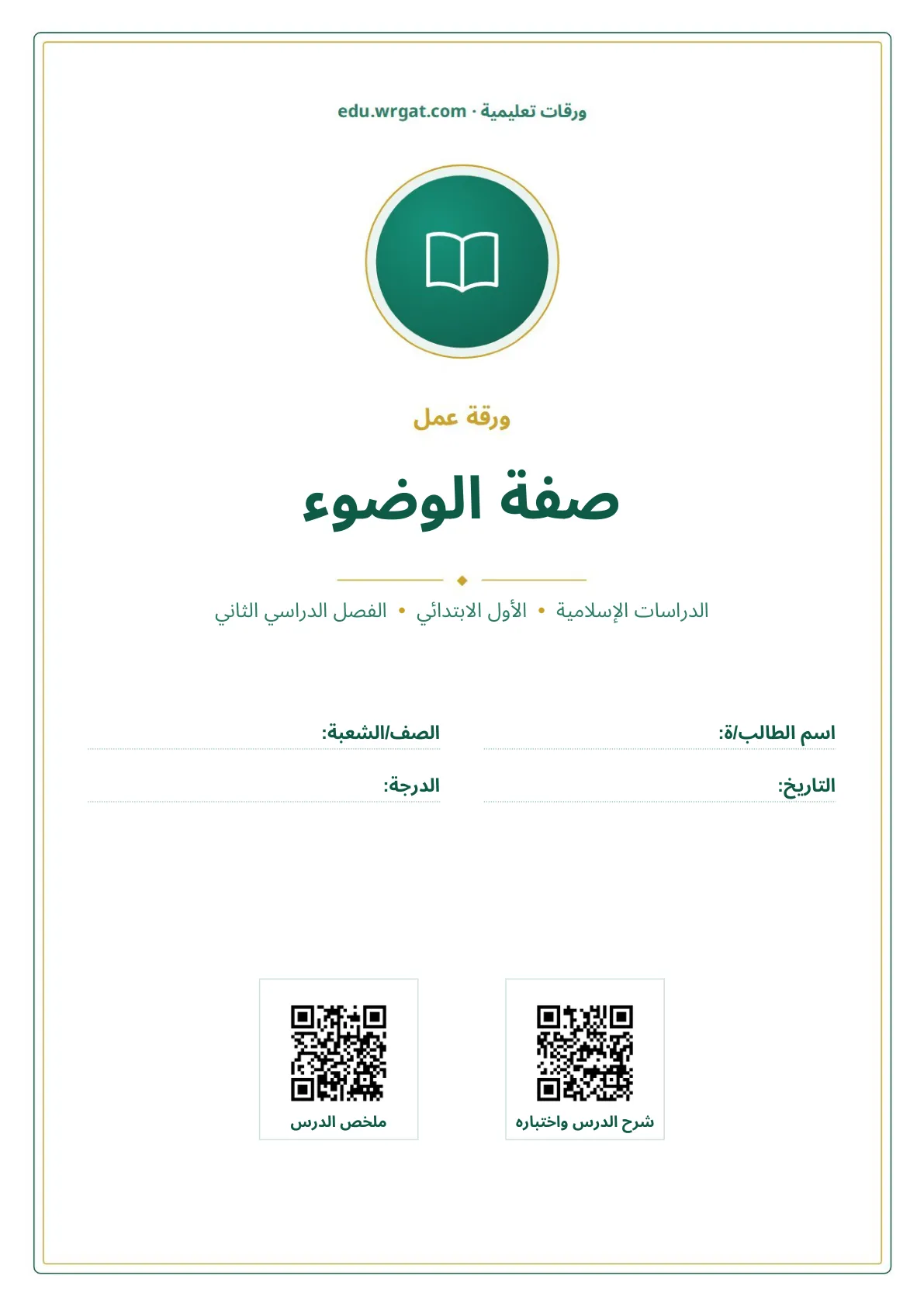 ورقات تعليمية · edu.wrgat.com

ورقة عمل

صفة الوضوء

الدراسات الإسلامية • الأول الابتدائي • الفصل الدراسي الثاني

اسم الطالب/ة:

الصف/الشعبة:

التاريخ:

الدرجة:

شرح الدرس واختباره

ملخص الدرس